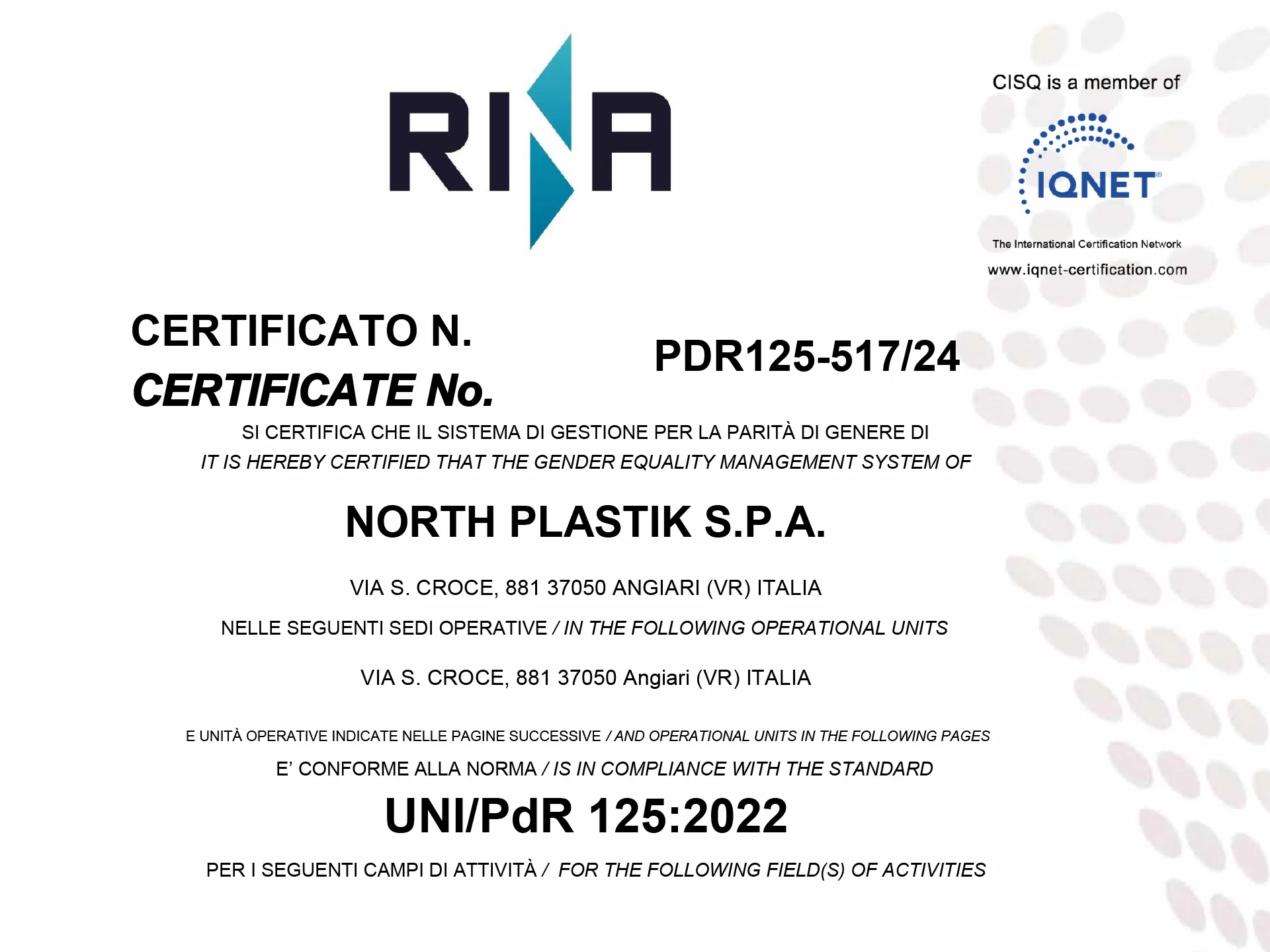 RINA

CISQ is a member of

IQNET®

The International Certification Network

www.iqnet-certification.com

CERTIFICATO N.
CERTIFICATE No.

PDR125-517/24

SI CERTIFICA CHE IL SISTEMA DI GESTIONE PER LA PARITÀ DI GENERE DI
IT IS HEREBY CERTIFIED THAT THE GENDER EQUALITY MANAGEMENT SYSTEM OF

NORTH PLASTIK S.P.A.

VIA S. CROCE, 881 37050 ANGIARI (VR) ITALIA

NELLE SEGUENTI SEDI OPERATIVE / IN THE FOLLOWING OPERATIONAL UNITS

VIA S. CROCE, 881 37050 Angiari (VR) ITALIA

E UNITÀ OPERATIVE INDICATE NELLE PAGINE SUCCESSIVE / AND OPERATIONAL UNITS IN THE FOLLOWING PAGES

E' CONFORME ALLA NORMA / IS IN COMPLIANCE WITH THE STANDARD

UNI/PdR 125:2022

PER I SEGUENTI CAMPI DI ATTIVITÀ / FOR THE FOLLOWING FIELD(S) OF ACTIVITIES